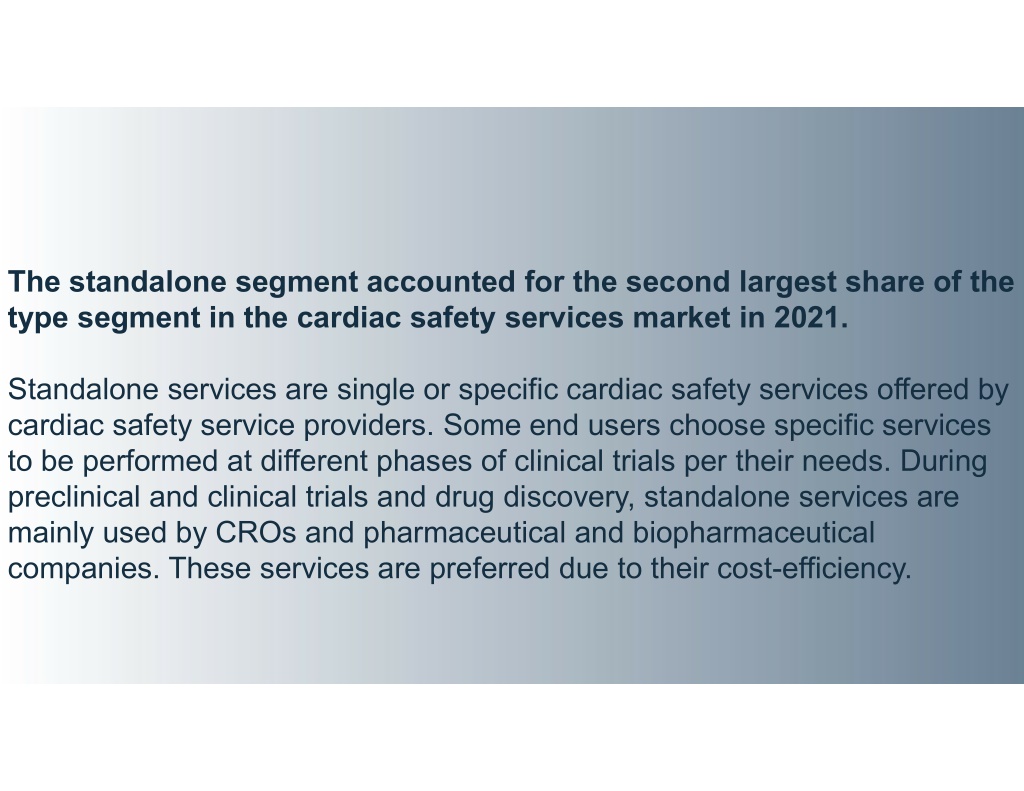 The standalone segment accounted for the second largest share of the type segment in the cardiac safety services market in 2021.

Standalone services are single or specific cardiac safety services offered by cardiac safety service providers. Some end users choose specific services to be performed at different phases of clinical trials per their needs. During preclinical and clinical trials and drug discovery, standalone services are mainly used by CROs and pharmaceutical and biopharmaceutical companies. These services are preferred due to their cost-efficiency.